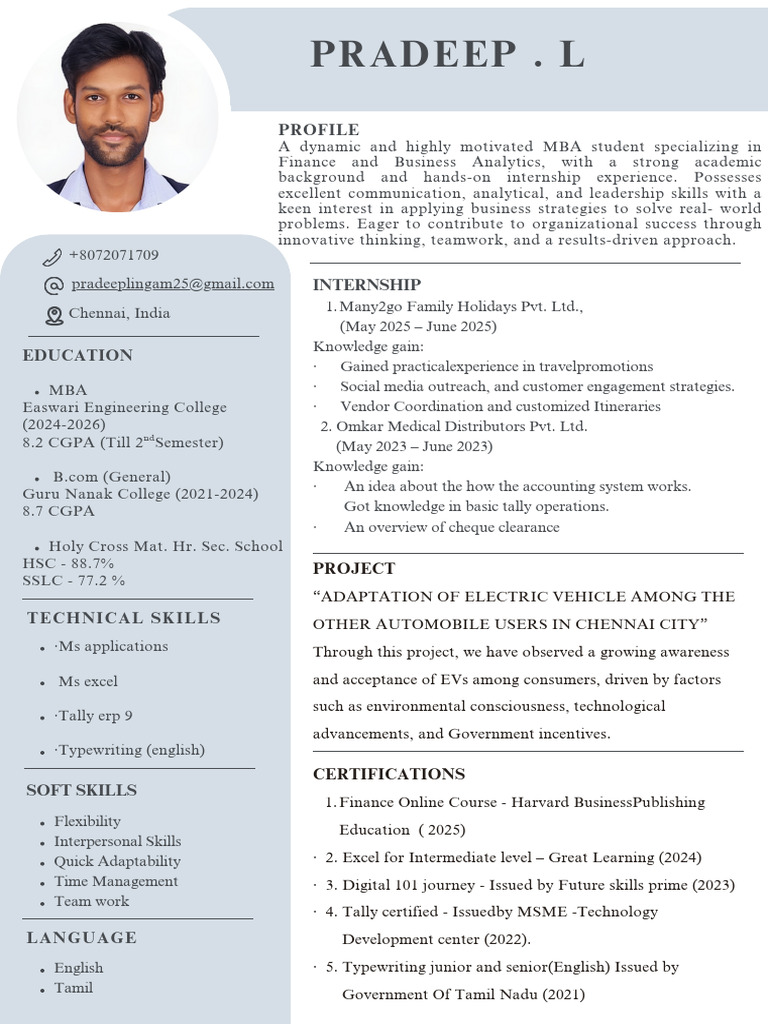 PRADEEP . L

PROFILE
A dynamic and highly motivated MBA student specializing in Finance and Business Analytics, with a strong academic background and hands-on internship experience. Possesses excellent communication, analytical, and leadership skills with a keen interest in applying business strategies to solve real- world problems. Eager to contribute to organizational success through innovative thinking, teamwork, and a results-driven approach.

+8072071709
pradeeplingam25@gmail.com
Chennai, India

EDUCATION

• MBA
Easwari Engineering College
(2024-2026)
8.2 CGPA (Till 2$^{nd}$Semester)

• B.com (General)
Guru Nanak College (2021-2024)
8.7 CGPA

• Holy Cross Mat. Hr. Sec. School
HSC - 88.7%
SSLC - 77.2 %

TECHNICAL SKILLS
• ·Ms applications
• Ms excel
• ·Tally erp 9
• ·Typewriting (english)

SOFT SKILLS
• Flexibility
• Interpersonal Skills
• Quick Adaptability
• Time Management
• Team work

LANGUAGE
• English
• Tamil

INTERNSHIP
1. Many2go Family Holidays Pvt. Ltd.,
(May 2025 – June 2025)
Knowledge gain:
· Gained practicalexperience in travelpromotions
· Social media outreach, and customer engagement strategies.
· Vendor Coordination and customized Itineraries
2. Omkar Medical Distributors Pvt. Ltd.
(May 2023 – June 2023)
Knowledge gain:
· An idea about the how the accounting system works.
Got knowledge in basic tally operations.
· An overview of cheque clearance

PROJECT
“ADAPTATION OF ELECTRIC VEHICLE AMONG THE OTHER AUTOMOBILE USERS IN CHENNAI CITY”
Through this project, we have observed a growing awareness and acceptance of EVs among consumers, driven by factors such as environmental consciousness, technological advancements, and Government incentives.

CERTIFICATIONS
1. Finance Online Course - Harvard BusinessPublishing Education ( 2025)
· 2. Excel for Intermediate level – Great Learning (2024)
· 3. Digital 101 journey - Issued by Future skills prime (2023)
· 4. Tally certified - Issuedby MSME -Technology Development center (2022).
· 5. Typewriting junior and senior(English) Issued by Government Of Tamil Nadu (2021)